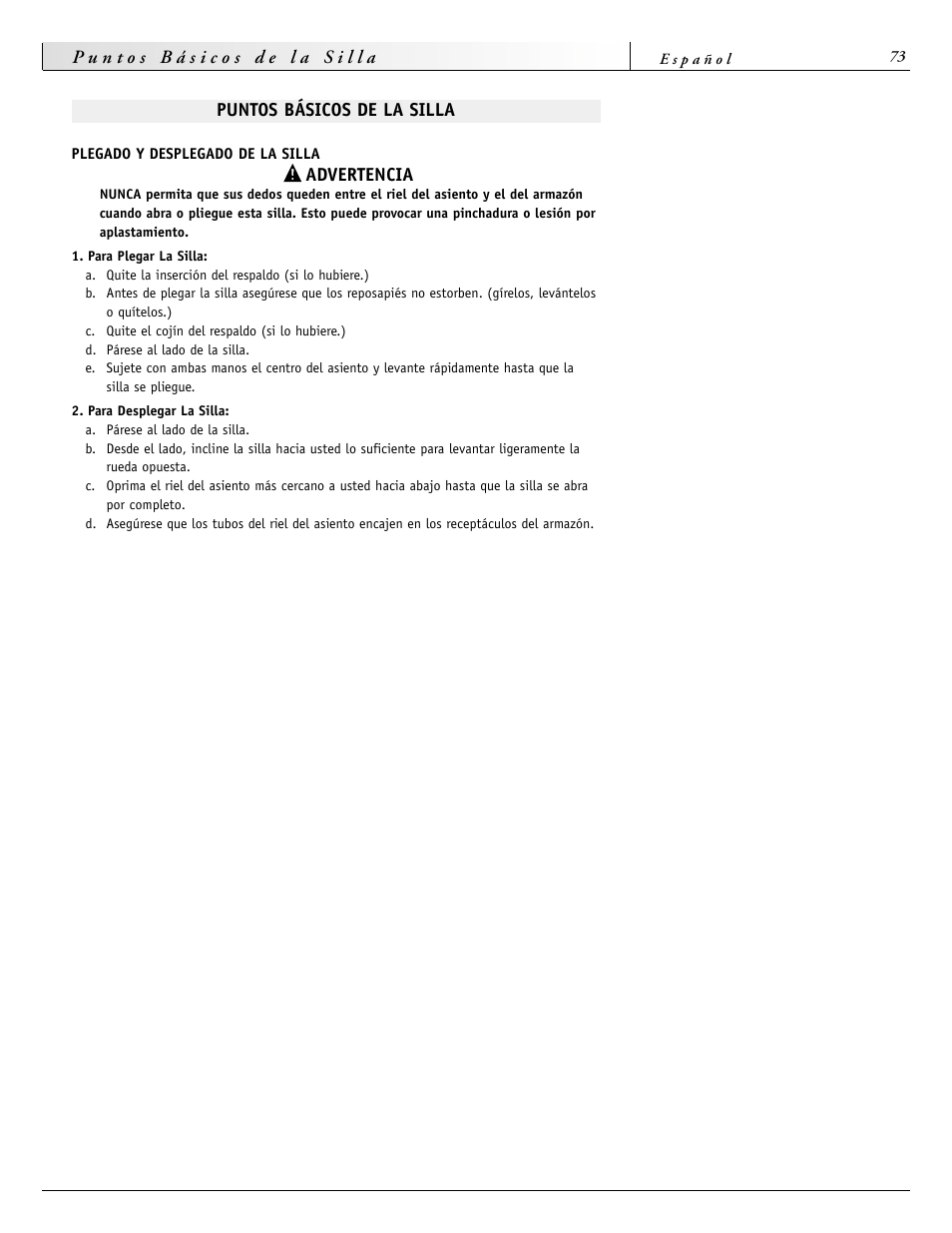 Puntos Básicos de la Silla

Español

73

PUNTOS BÁSICOS DE LA SILLA

PLEGADO Y DESPLEGADO DE LA SILLA

ADVERTENCIA

NUNCA permita que sus dedos queden entre el riel del asiento y el del armazón cuando abra o pliegue esta silla. Esto puede provocar una pinchadura o lesión por aplastamiento.

1. Para Plegar La Silla:
a. Quite la inserción del respaldo (si lo hubiere.)
b. Antes de plegar la silla asegúrese que los reposapiés no estorben. (gírelos, levántelos o quítelos.)
c. Quite el cojín del respaldo (si lo hubiere.)
d. Párese al lado de la silla.
e. Sujete con ambas manos el centro del asiento y levante rápidamente hasta que la silla se pliegue.

2. Para Desplegar La Silla:
a. Párese al lado de la silla.
b. Desde el lado, incline la silla hacia usted lo suficiente para levantar ligeramente la rueda opuesta.
c. Oprima el riel del asiento más cercano a usted hacia abajo hasta que la silla se abra por completo.
d. Asegúrese que los tubos del riel del asiento encajen en los receptáculos del armazón.